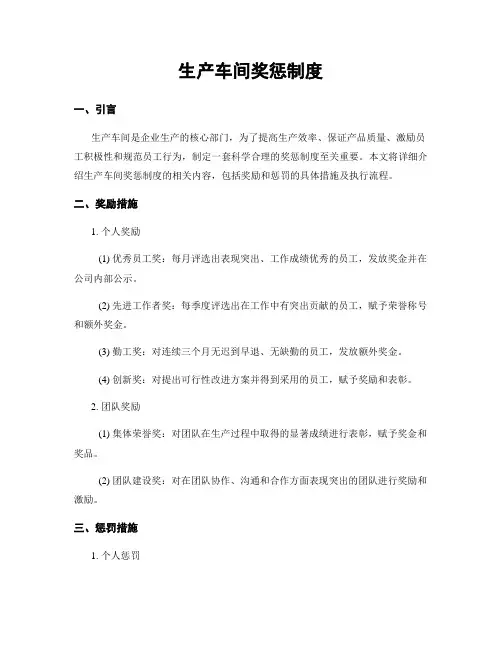 生产车间奖惩制度

一、引言

生产车间是企业生产的核心部门，为了提高生产效率、保证产品质量、激励员工积极性和规范员工行为，制定一套科学合理的奖惩制度至关重要。本文将详细介绍生产车间奖惩制度的相关内容，包括奖励和惩罚的具体措施及执行流程。

二、奖励措施

1. 个人奖励

(1) 优秀员工奖：每月评选出表现突出、工作成绩优秀的员工，发放奖金并在公司内部公示。

(2) 先进工作者奖：每季度评选出在工作中有突出贡献的员工，赋予荣誉称号和额外奖金。

(3) 勤工奖：对连续三个月无迟到早退、无缺勤的员工，发放额外奖金。

(4) 创新奖：对提出可行性改进方案并得到采用的员工，赋予奖励和表彰。

2. 团队奖励

(1) 集体荣誉奖：对团队在生产过程中取得的显著成绩进行表彰，赋予奖金和奖品。

(2) 团队建设奖：对在团队协作、沟通和合作方面表现突出的团队进行奖励和激励。

三、惩罚措施

1. 个人惩罚